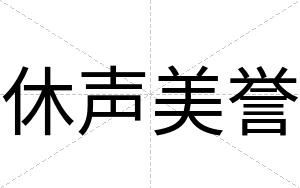 休声美誉